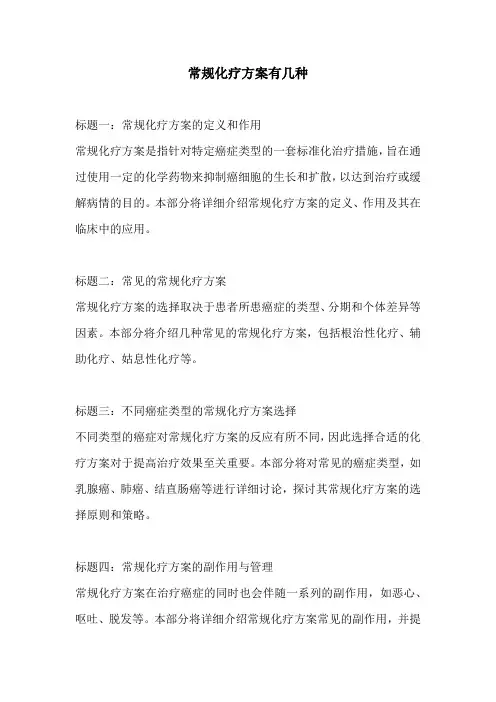 常规化疗方案有几种

标题一：常规化疗方案的定义和作用
常规化疗方案是指针对特定癌症类型的一套标准化治疗措施，旨在通过使用一定的化学药物来抑制癌细胞的生长和扩散，以达到治疗或缓解病情的目的。本部分将详细介绍常规化疗方案的定义、作用及其在临床中的应用。

标题二：常见的常规化疗方案
常规化疗方案的选择取决于患者所患癌症的类型、分期和个体差异等因素。本部分将介绍几种常见的常规化疗方案，包括根治性化疗、辅助化疗、姑息性化疗等。

标题三：不同癌症类型的常规化疗方案选择
不同类型的癌症对常规化疗方案的反应有所不同，因此选择合适的化疗方案对于提高治疗效果至关重要。本部分将对常见的癌症类型，如乳腺癌、肺癌、结直肠癌等进行详细讨论，探讨其常规化疗方案的选择原则和策略。

标题四：常规化疗方案的副作用与管理
常规化疗方案在治疗癌症的同时也会伴随一系列的副作用，如恶心、呕吐、脱发等。本部分将详细介绍常规化疗方案常见的副作用，并提